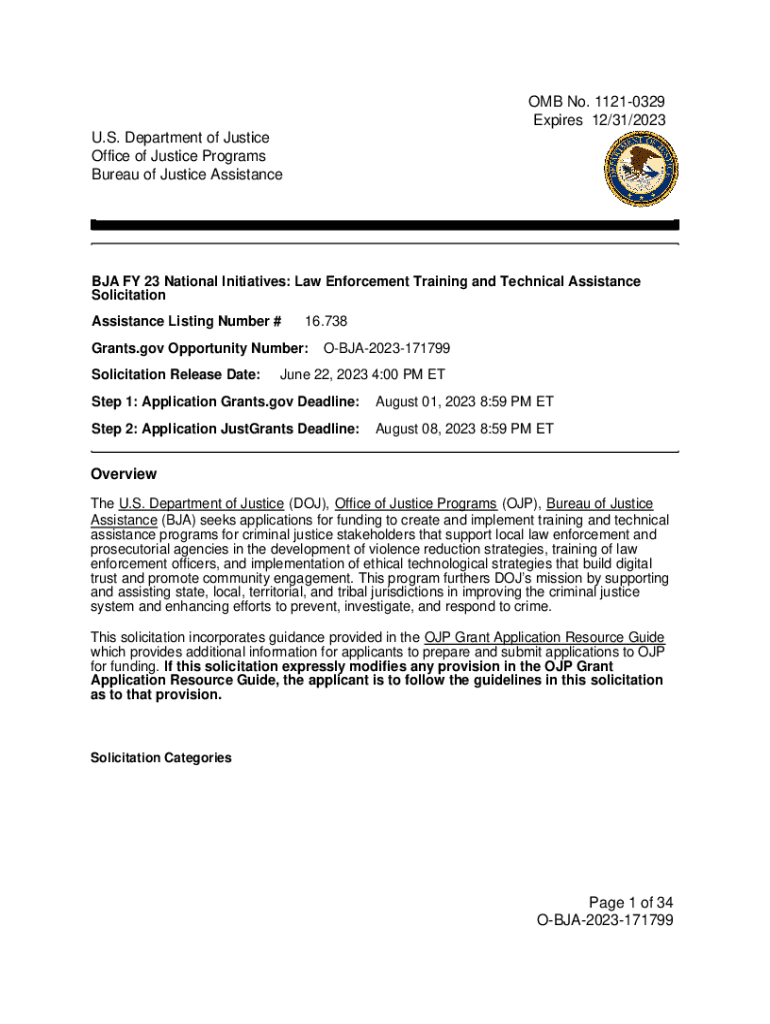 OMB No. 1121-0329
Expires 12/31/2023

U.S. Department of Justice
Office of Justice Programs
Bureau of Justice Assistance

BJA FY 23 National Initiatives: Law Enforcement Training and Technical Assistance Solicitation

Assistance Listing Number # 16.738

Grants.gov Opportunity Number: O-BJA-2023-171799

Solicitation Release Date: June 22, 2023 4:00 PM ET

Step 1: Application Grants.gov Deadline: August 01, 2023 8:59 PM ET

Step 2: Application JustGrants Deadline: August 08, 2023 8:59 PM ET

Overview

The U.S. Department of Justice (DOJ), Office of Justice Programs (OJP), Bureau of Justice Assistance (BJA) seeks applications for funding to create and implement training and technical assistance programs for criminal justice stakeholders that support local law enforcement and prosecutorial agencies in the development of violence reduction strategies, training of law enforcement officers, and implementation of ethical technological strategies that build digital trust and promote community engagement. This program furthers DOJ's mission by supporting and assisting state, local, territorial, and tribal jurisdictions in improving the criminal justice system and enhancing efforts to prevent, investigate, and respond to crime.

This solicitation incorporates guidance provided in the OJP Grant Application Resource Guide which provides additional information for applicants to prepare and submit applications to OJP for funding. If this solicitation expressly modifies any provision in the OJP Grant Application Resource Guide, the applicant is to follow the guidelines in this solicitation as to that provision.

Solicitation Categories

Page 1 of 34
O-BJA-2023-171799